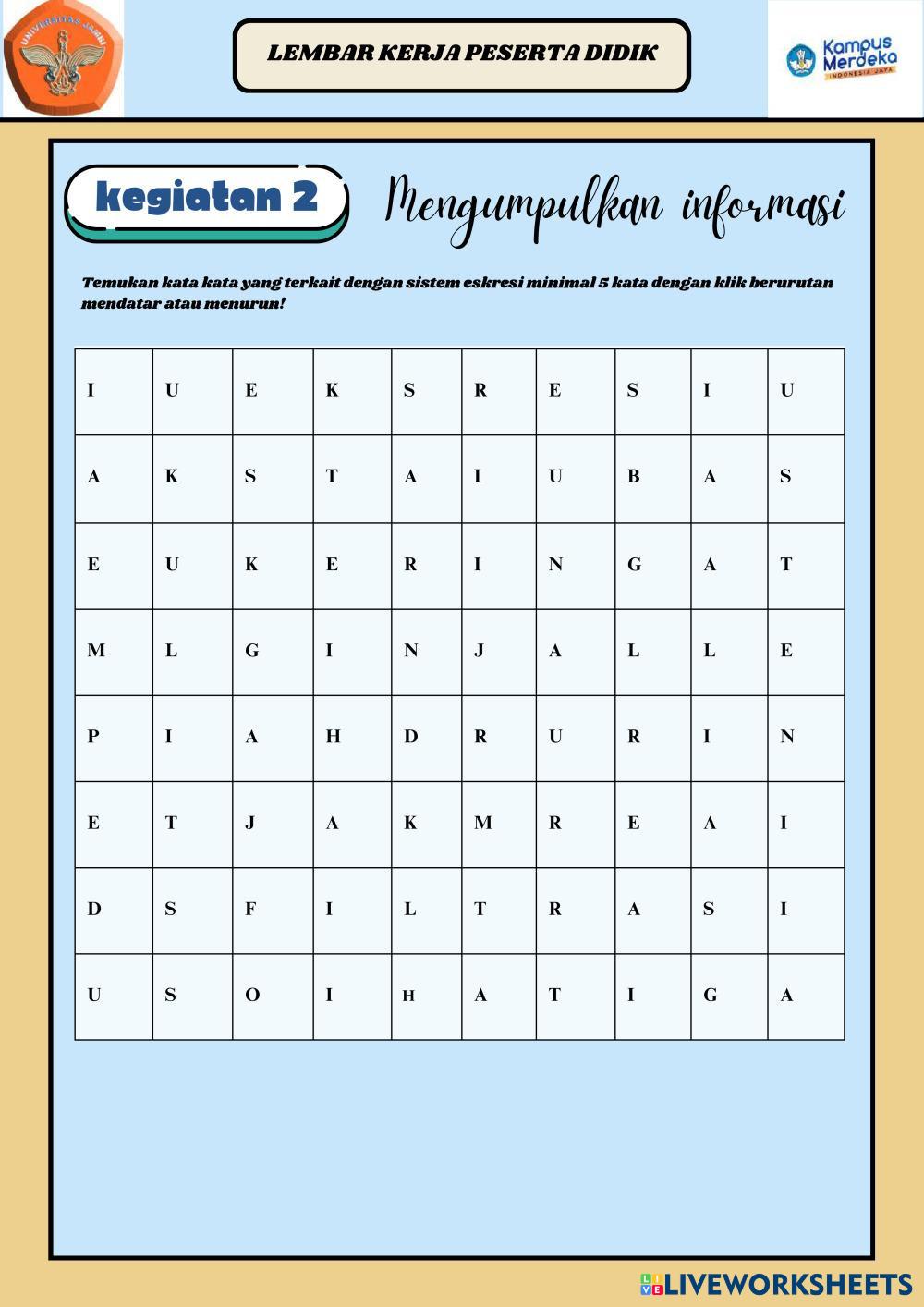 UNIVERSITAS JAMBI

LEMBAR KERJA PESERTA DIDIK

Kampus Merdeka INDONESIA JAYA

kegiatan 2

Mengumpulkan informasi

Temukan kata kata yang terkait dengan sistem eskresi minimal 5 kata dengan klik berurutan mendatar atau menurun!

| I | U | E | K | S | R | E | S | I | U |
|---|---|---|---|---|---|---|---|---|---|
| A | K | S | T | A | I | U | B | A | S |
| E | U | K | E | R | I | N | G | A | T |
| M | L | G | I | N | J | A | L | L | E |
| P | I | A | H | D | R | U | R | I | N |
| E | T | J | A | K | M | R | E | A | I |
| D | S | F | I | L | T | R | A | S | I |
| U | S | O | I | H | A | T | I | G | A |

LIVEWORKSHEETS